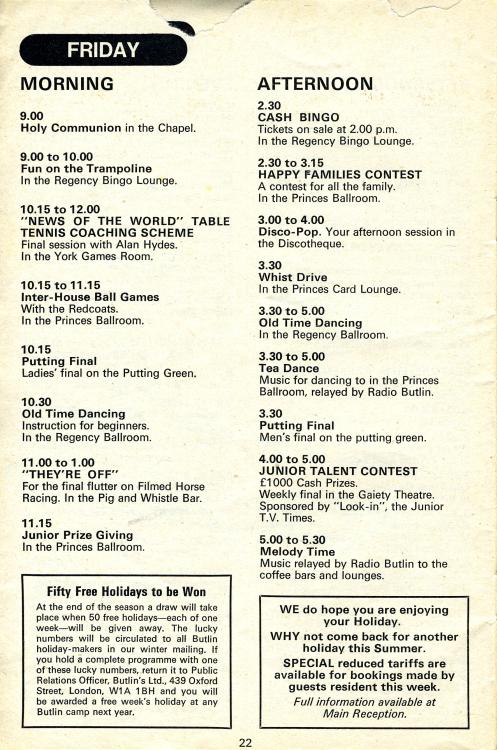 FRIDAY

MORNING

9.00
Holy Communion in the Chapel.

9.00 to 10.00
Fun on the Trampoline
In the Regency Bingo Lounge.

10.15 to 12.00
"NEWS OF THE WORLD" TABLE TENNIS COACHING SCHEME
Final session with Alan Hydes.
In the York Games Room.

10.15 to 11.15
Inter-House Ball Games
With the Redcoats.
In the Princes Ballroom.

10.15
Putting Final
Ladies' final on the Putting Green.

10.30
Old Time Dancing
Instruction for beginners.
In the Regency Ballroom.

11.00 to 1.00
"THEY'RE OFF"
For the final flutter on Filmed Horse Racing. In the Pig and Whistle Bar.

11.15
Junior Prize Giving
In the Princes Ballroom.

Fifty Free Holidays to be Won

At the end of the season a draw will take place when 50 free holidays—each of one week—will be given away. The lucky numbers will be circulated to all Butlin holiday-makers in our winter mailing. If you hold a complete programme with one of these lucky numbers, return it to Public Relations Officer, Butlin's Ltd., 439 Oxford Street, London, W1A 1BH and you will be awarded a free week's holiday at any Butlin camp next year.

AFTERNOON

2.30
CASH BINGO
Tickets on sale at 2.00 p.m.
In the Regency Bingo Lounge.

2.30 to 3.15
HAPPY FAMILIES CONTEST
A contest for all the family.
In the Princes Ballroom.

3.00 to 4.00
Disco-Pop. Your afternoon session in the Discotheque.

3.30
Whist Drive
In the Princes Card Lounge.

3.30 to 5.00
Old Time Dancing
In the Regency Ballroom.

3.30 to 5.00
Tea Dance
Music for dancing to in the Princes Ballroom, relayed by Radio Butlin.

3.30
Putting Final
Men's final on the putting green.

4.00 to 5.00
JUNIOR TALENT CONTEST
£1000 Cash Prizes.
Weekly final in the Gaiety Theatre.
Sponsored by "Look-in", the Junior T.V. Times.

5.00 to 5.30
Melody Time
Music relayed by Radio Butlin to the coffee bars and lounges.

WE do hope you are enjoying your Holiday.
WHY not come back for another holiday this Summer.
SPECIAL reduced tariffs are available for bookings made by guests resident this week.
Full information available at Main Reception.

22